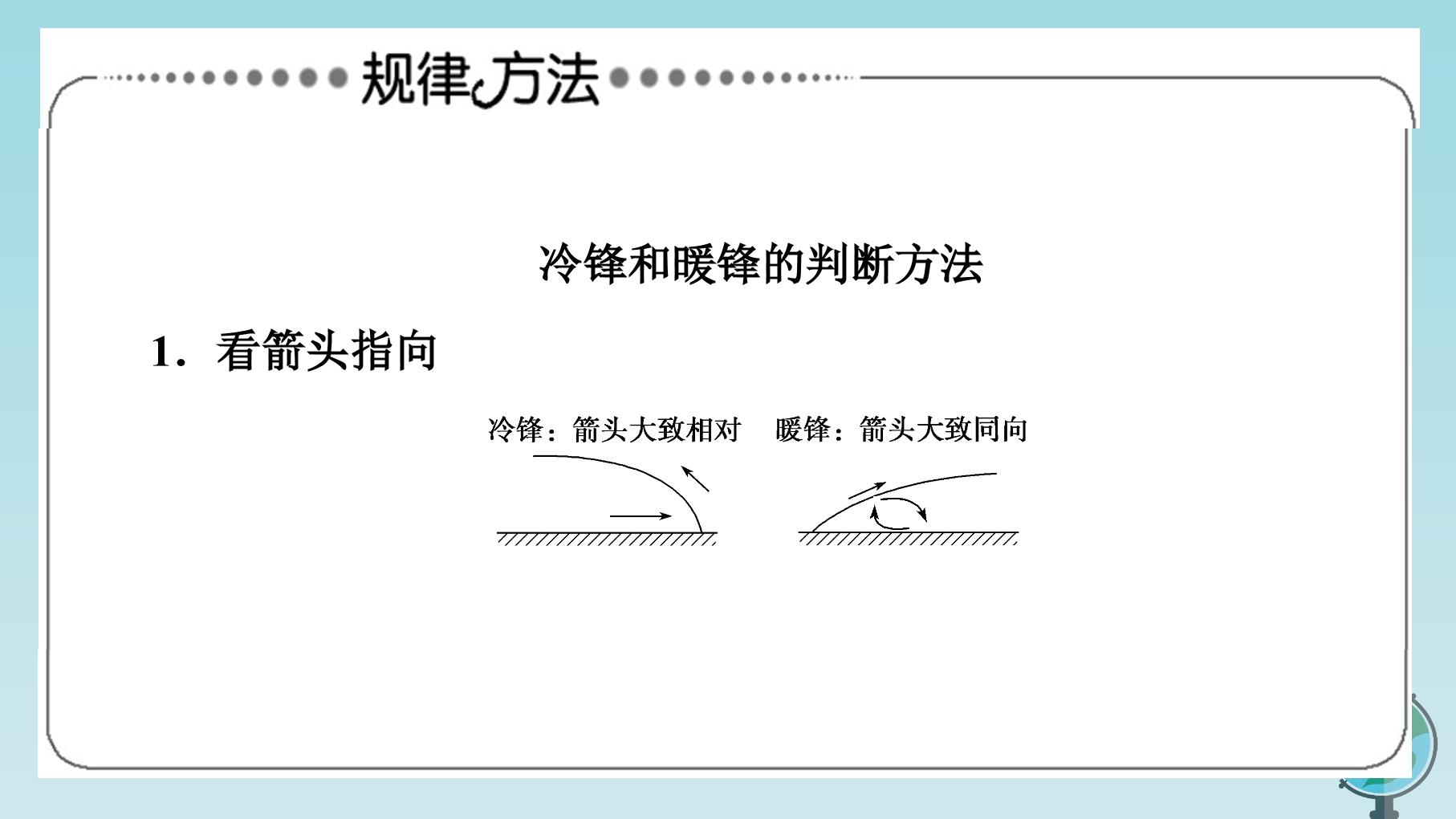 规律方法

冷锋和暖锋的判断方法

1．看箭头指向

冷锋：箭头大致相对 暖锋：箭头大致同向